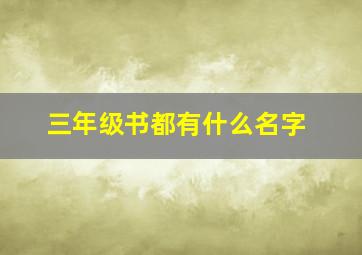 三年级书都有什么名字